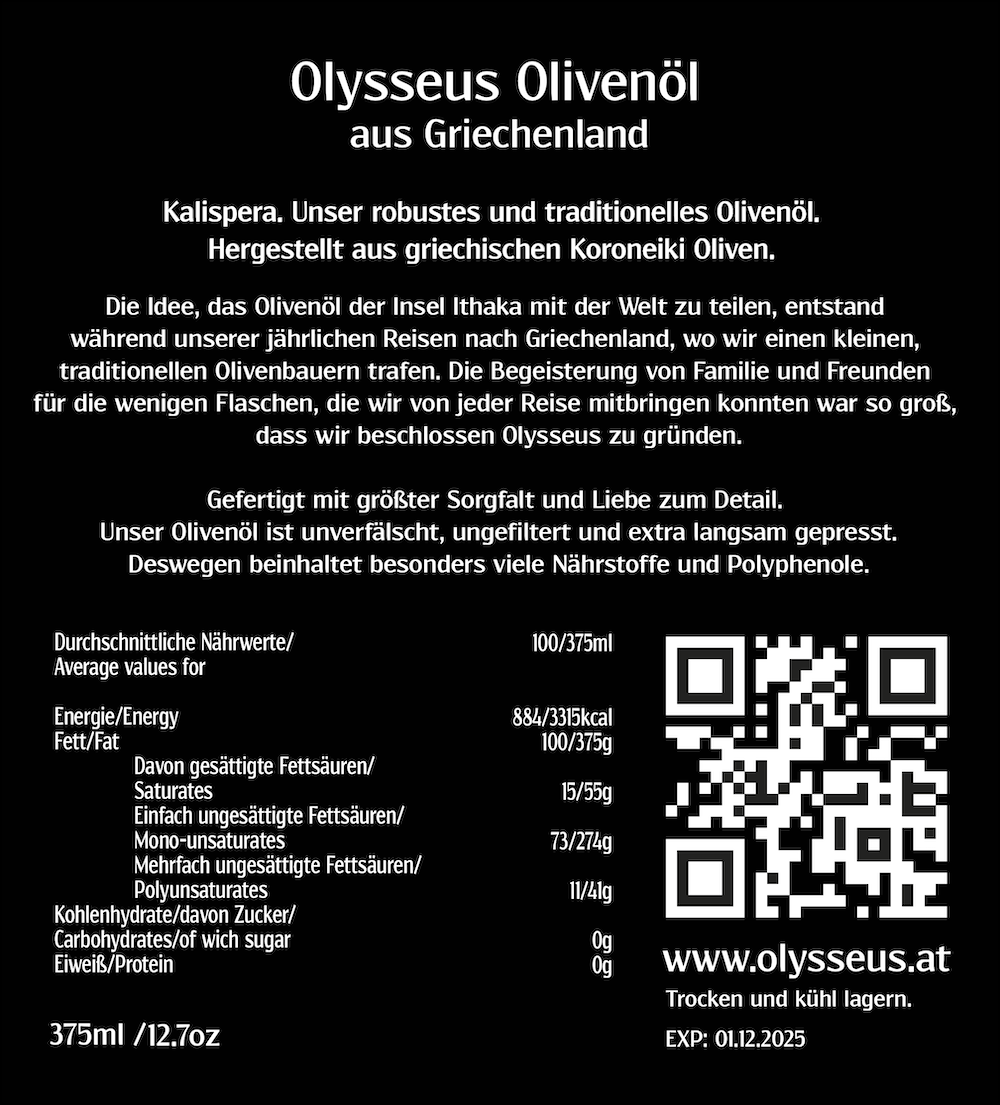 Olysseus Olivenöl
aus Griechenland

Kalispera. Unser robustes und traditionelles Olivenöl.
Hergestellt aus griechischen Koroneiki Oliven.

Die Idee, das Olivenöl der Insel Ithaka mit der Welt zu teilen, entstand während unserer jährlichen Reisen nach Griechenland, wo wir einen kleinen, traditionellen Olivenbauern trafen. Die Begeisterung von Familie und Freunden für die wenigen Flaschen, die wir von jeder Reise mitbringen konnten war so groß, dass wir beschlossen Olysseus zu gründen.

Gefertigt mit größter Sorgfalt und Liebe zum Detail.
Unser Olivenöl ist unverfälscht, ungefiltert und extra langsam gepresst.
Deswegen beinhaltet besonders viele Nährstoffe und Polyphenole.

Durchschnittliche Nährwerte/
Average values for 100/375ml

Energie/Energy 884/3315kcal
Fett/Fat 100/375g
Davon gesättigte Fettsäuren/
Saturates 15/55g
Einfach ungesättigte Fettsäuren/
Mono-unsaturates 73/274g
Mehrfach ungesättigte Fettsäuren/
Polyunsaturates 11/41g
Kohlenhydrate/davon Zucker/
Carbohydrates/of wich sugar 0g
Eiweiß/Protein 0g

375ml /12.7oz

www.olysseus.at
Trocken und kühl lagern.
EXP: 01.12.2025